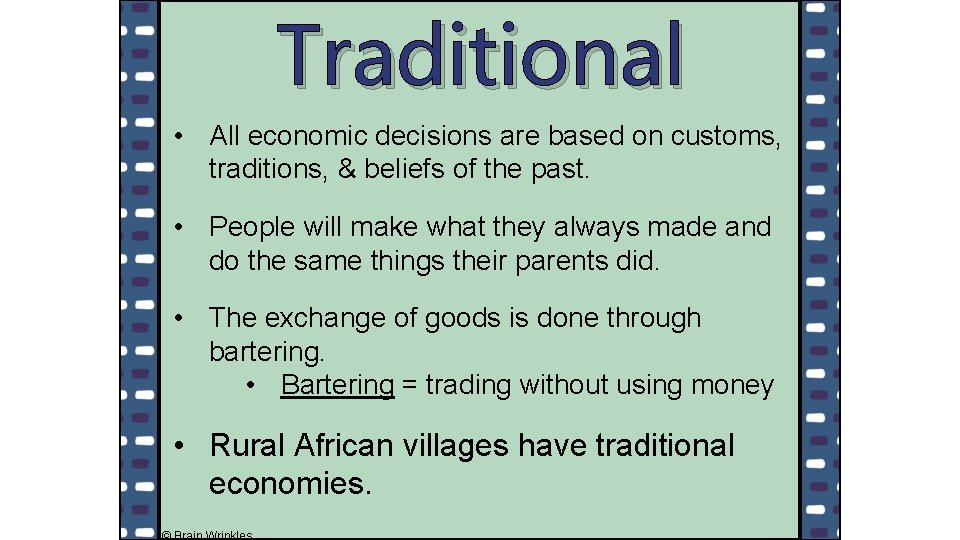 Traditional

• All economic decisions are based on customs, traditions, & beliefs of the past.

• People will make what they always made and do the same things their parents did.

• The exchange of goods is done through bartering.
  • Bartering = trading without using money

• Rural African villages have traditional economies.

© Brain Wrinkles